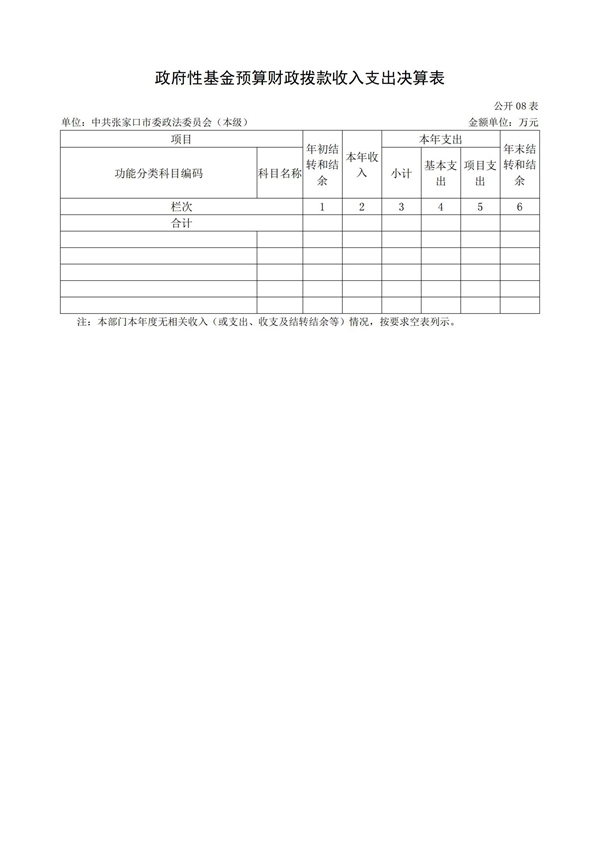 政府性基金预算财政拨款收入支出决算表

公开 08 表

单位：中共张家口市委政法委员会（本级）

金额单位：万元

| 项目 | | 年初结转和结余 | 本年收入 | 本年支出 | | | 年末结转和结余 |
|---|---|---|---|---|---|---|---|
| 功能分类科目编码 | 科目名称 | | | 小计 | 基本支出 | 项目支出 | |
| 栏次 | | 1 | 2 | 3 | 4 | 5 | 6 |
| 合计 | | | | | | | |
| | | | | | | | |
| | | | | | | | |
| | | | | | | | |
| | | | | | | | |
| | | | | | | | |

注：本部门本年度无相关收入（或支出、收支及结转结余等）情况，按要求空表列示。